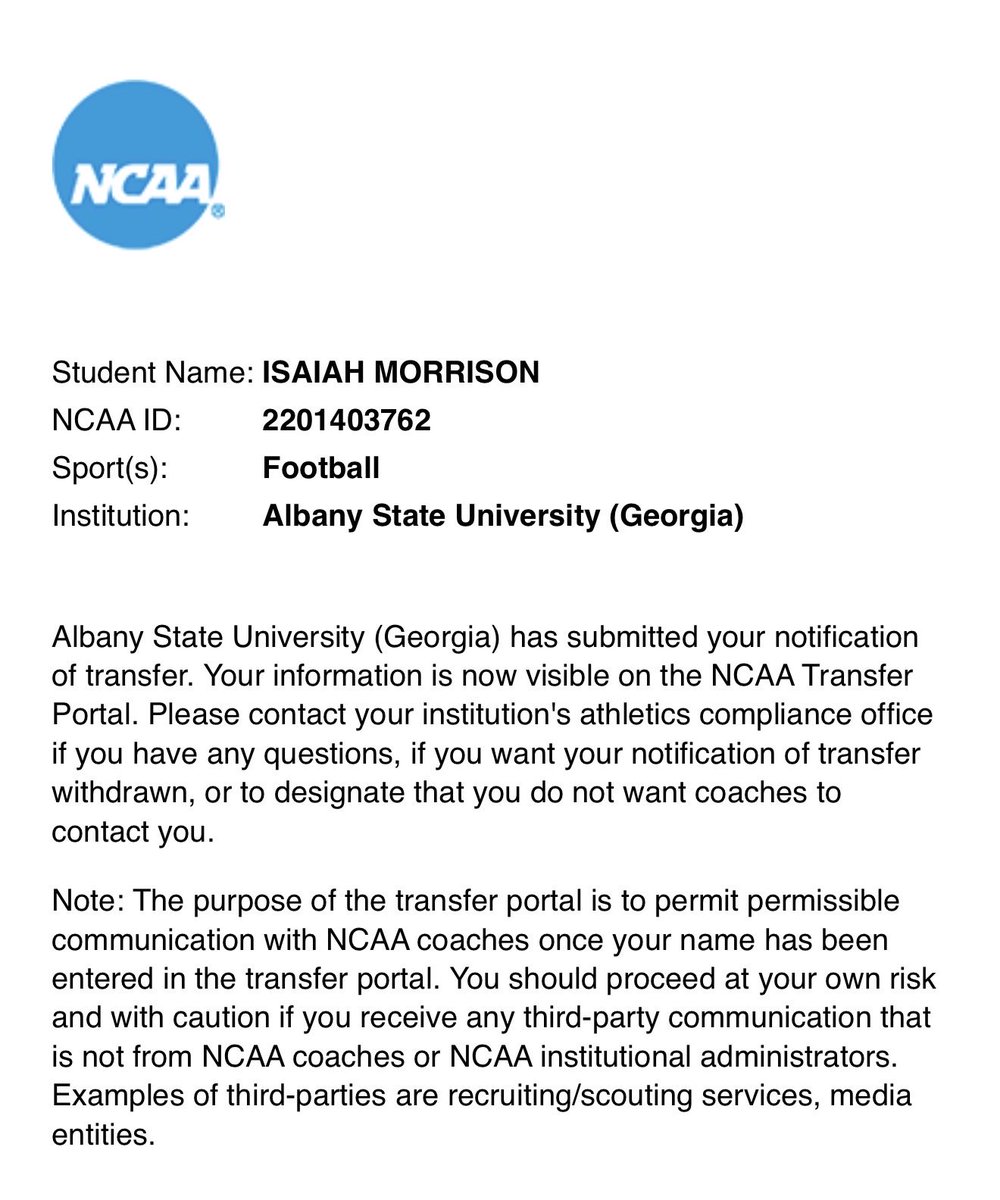 NCAA®

Student Name: ISAIAH MORRISON
NCAA ID: 2201403762
Sport(s): Football
Institution: Albany State University (Georgia)

Albany State University (Georgia) has submitted your notification of transfer. Your information is now visible on the NCAA Transfer Portal. Please contact your institution's athletics compliance office if you have any questions, if you want your notification of transfer withdrawn, or to designate that you do not want coaches to contact you.

Note: The purpose of the transfer portal is to permit permissible communication with NCAA coaches once your name has been entered in the transfer portal. You should proceed at your own risk and with caution if you receive any third-party communication that is not from NCAA coaches or NCAA institutional administrators. Examples of third-parties are recruiting/scouting services, media entities.